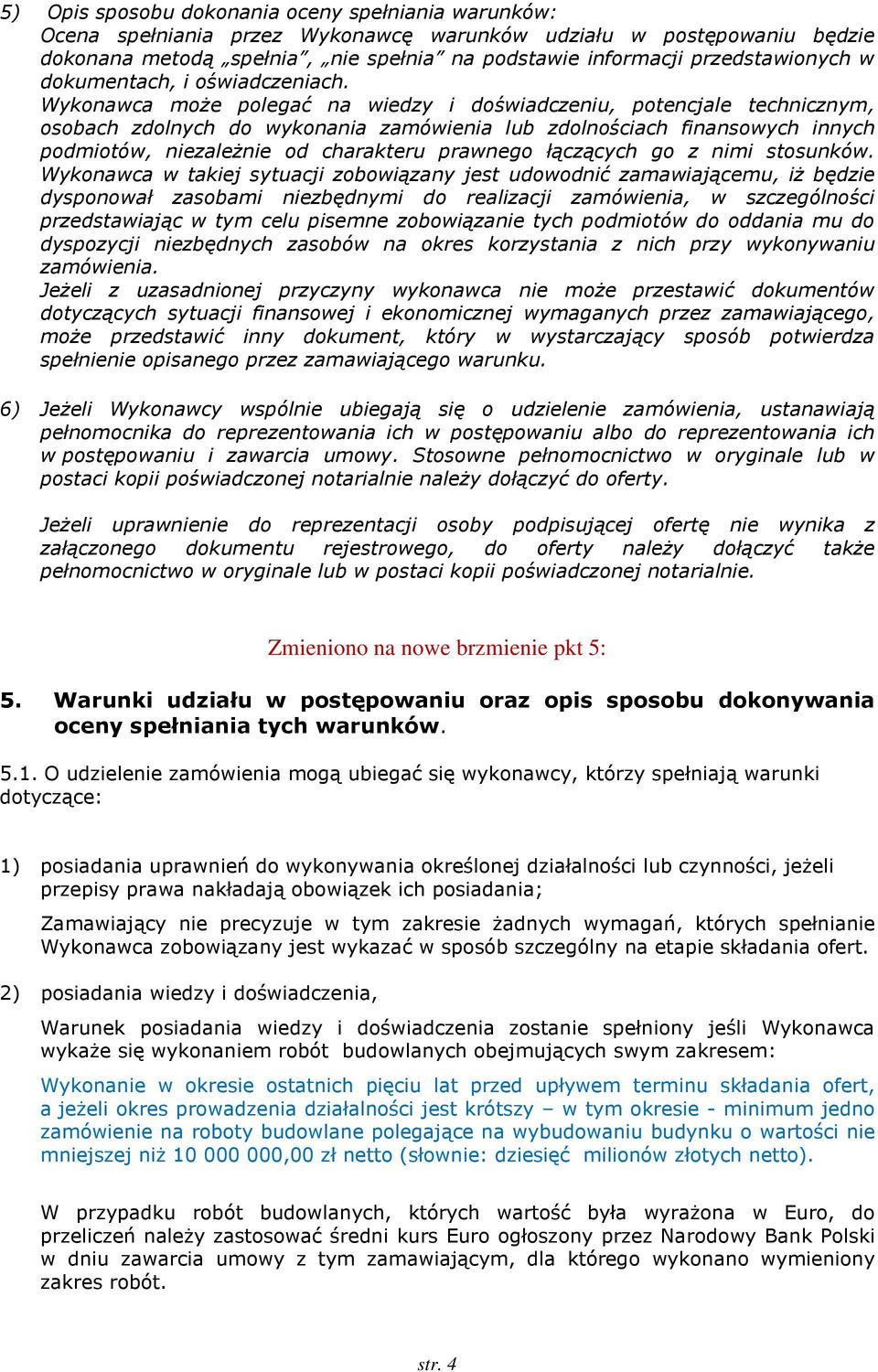 5) Opis sposobu dokonania oceny spełniania warunków:
Ocena spełniania przez Wykonawcę warunków udziału w postępowaniu będzie dokonana metodą „spełnia”, „nie spełnia” na podstawie informacji przedstawionych w dokumentach, i oświadczeniach.
Wykonawca może polegać na wiedzy i doświadczeniu, potencjale technicznym, osobach zdolnych do wykonania zamówienia lub zdolnościach finansowych innych podmiotów, niezależnie od charakteru prawnego łączących go z nimi stosunków. Wykonawca w takiej sytuacji zobowiązany jest udowodnić zamawiającemu, iż będzie dysponował zasobami niezbędnymi do realizacji zamówienia, w szczególności przedstawiając w tym celu pisemne zobowiązanie tych podmiotów do oddania mu do dyspozycji niezbędnych zasobów na okres korzystania z nich przy wykonywaniu zamówienia.
Jeżeli z uzasadnionej przyczyny wykonawca nie może przestawić dokumentów dotyczących sytuacji finansowej i ekonomicznej wymaganych przez zamawiającego, może przedstawić inny dokument, który w wystarczający sposób potwierdza spełnienie opisanego przez zamawiającego warunku.

6) Jeżeli Wykonawcy wspólnie ubiegają się o udzielenie zamówienia, ustanawiają pełnomocnika do reprezentowania ich w postępowaniu albo do reprezentowania ich w postępowaniu i zawarcia umowy. Stosowne pełnomocnictwo w oryginale lub w postaci kopii poświadczonej notarialnie należy dołączyć do oferty.

Jeżeli uprawnienie do reprezentacji osoby podpisującej ofertę nie wynika z załączonego dokumentu rejestrowego, do oferty należy dołączyć także pełnomocnictwo w oryginale lub w postaci kopii poświadczonej notarialnie.

Zmieniono na nowe brzmienie pkt 5:

5. Warunki udziału w postępowaniu oraz opis sposobu dokonywania oceny spełniania tych warunków.

5.1. O udzielenie zamówienia mogą ubiegać się wykonawcy, którzy spełniają warunki dotyczące:

1) posiadania uprawnień do wykonywania określonej działalności lub czynności, jeżeli przepisy prawa nakładają obowiązek ich posiadania;

Zamawiający nie precyzuje w tym zakresie żadnych wymagań, których spełnianie Wykonawca zobowiązany jest wykazać w sposób szczególny na etapie składania ofert.

2) posiadania wiedzy i doświadczenia,

Warunek posiadania wiedzy i doświadczenia zostanie spełniony jeśli Wykonawca wykaże się wykonaniem robót budowlanych obejmujących swym zakresem:

Wykonanie w okresie ostatnich pięciu lat przed upływem terminu składania ofert, a jeżeli okres prowadzenia działalności jest krótszy – w tym okresie - minimum jedno zamówienie na roboty budowlane polegające na wybudowaniu budynku o wartości nie mniejszej niż 10 000 000,00 zł netto (słownie: dziesięć milionów złotych netto).

W przypadku robót budowlanych, których wartość była wyrażona w Euro, do przeliczeń należy zastosować średni kurs Euro ogłoszony przez Narodowy Bank Polski w dniu zawarcia umowy z tym zamawiającym, dla którego wykonano wymieniony zakres robót.

str. 4